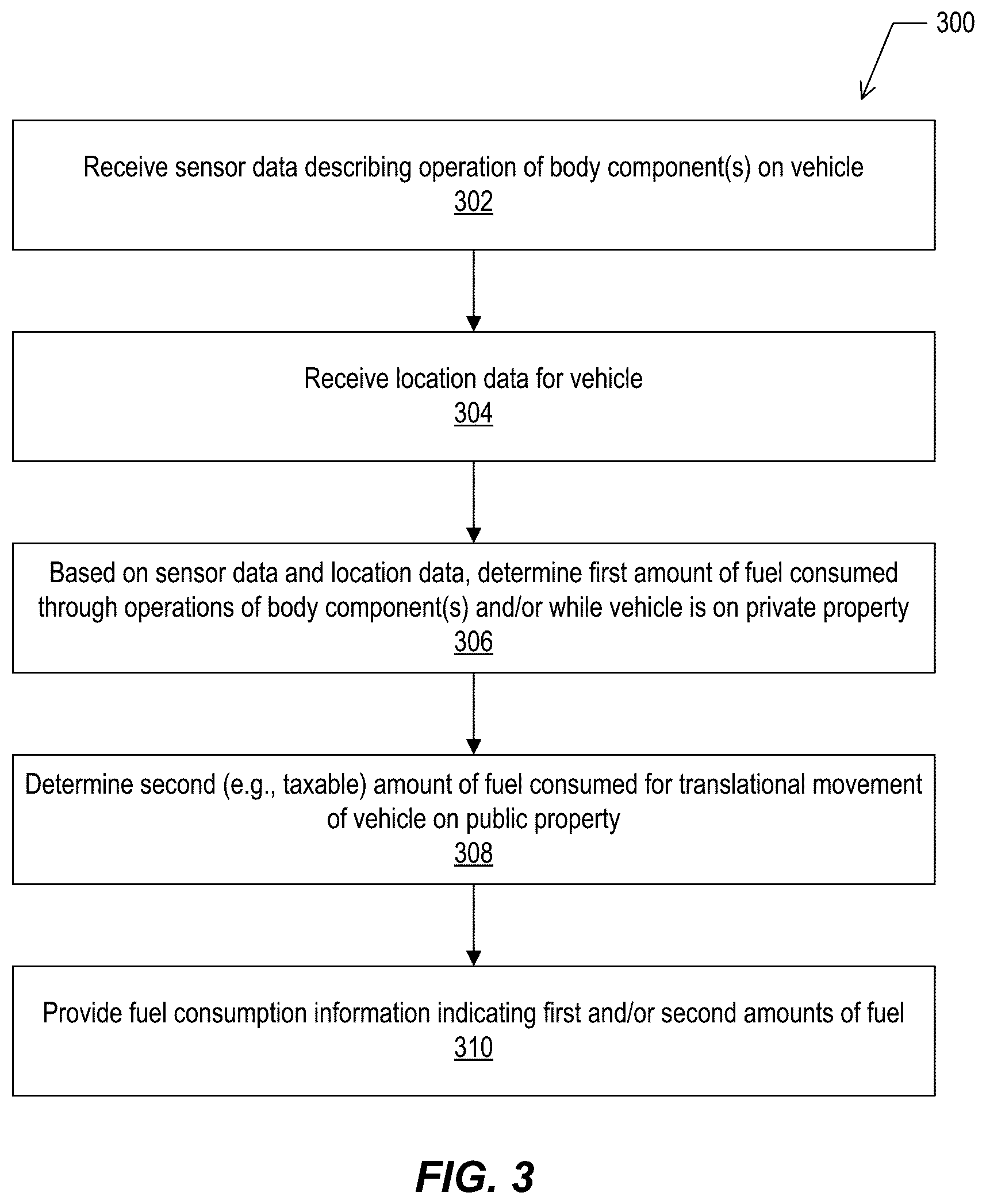 300

Receive sensor data describing operation of body component(s) on vehicle
302

Receive location data for vehicle
304

Based on sensor data and location data, determine first amount of fuel consumed through operations of body component(s) and/or while vehicle is on private property
306

Determine second (e.g., taxable) amount of fuel consumed for translational movement of vehicle on public property
308

Provide fuel consumption information indicating first and/or second amounts of fuel
310

FIG. 3